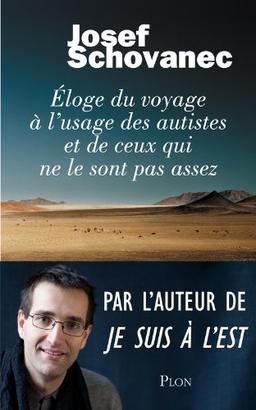 Josef Schovanec

Éloge du voyage à l'usage des autistes et de ceux qui ne le sont pas assez

PAR L'AUTEUR DE
JE SUIS À L'EST

PLON